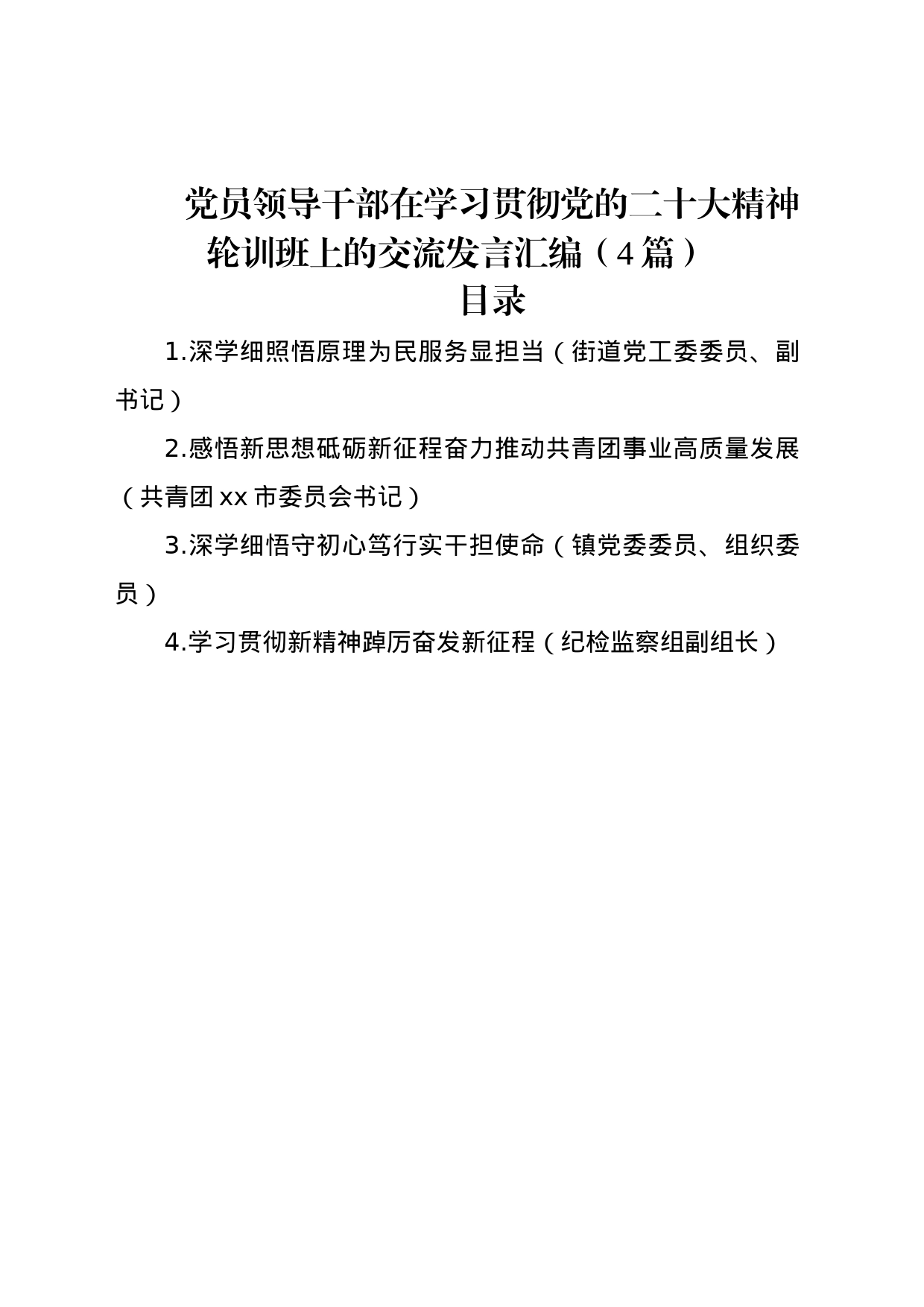 党员领导干部在学习贯彻党的二十大精神轮训班上的交流发言汇编（4篇）

目录

1.深学细照悟原理为民服务显担当（街道党工委委员、副书记）

2.感悟新思想砥砺新征程奋力推动共青团事业高质量发展（共青团xx市委员会书记）

3.深学细悟守初心笃行实干担使命（镇党委委员、组织委员）

4.学习贯彻新精神踔厉奋发新征程（纪检监察组副组长）